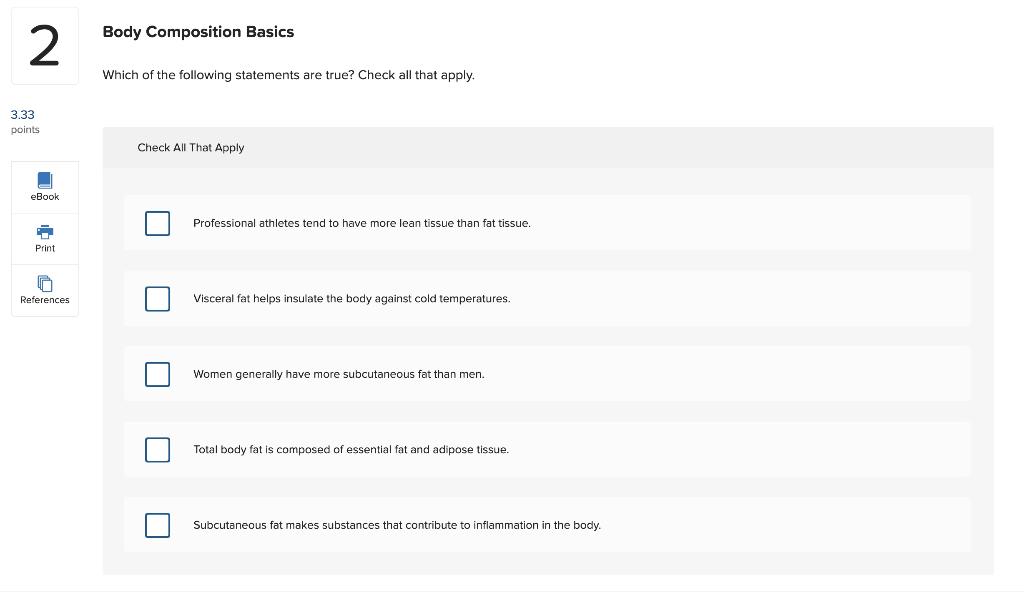 2

3.33
points

eBook

Print

References

Body Composition Basics

Which of the following statements are true? Check all that apply.

Check All That Apply

Professional athletes tend to have more lean tissue than fat tissue.

Visceral fat helps insulate the body against cold temperatures.

Women generally have more subcutaneous fat than men.

Total body fat is composed of essential fat and adipose tissue.

Subcutaneous fat makes substances that contribute to inflammation in the body.